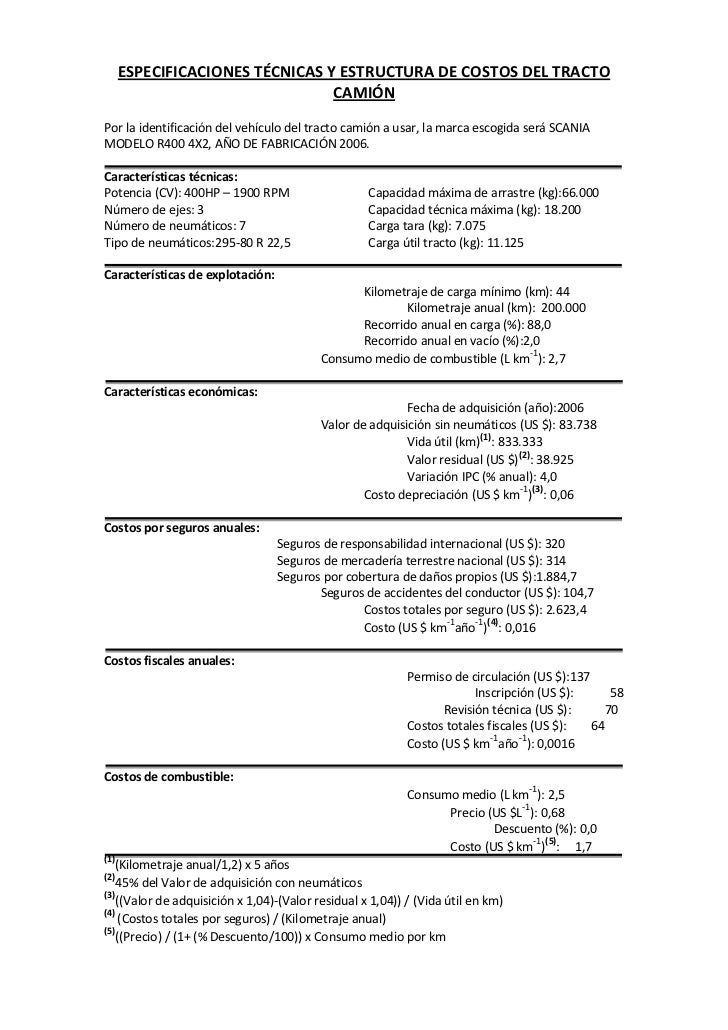 ESPECIFICACIONES TÉCNICAS Y ESTRUCTURA DE COSTOS DEL TRACTO CAMIÓN

Por la identificación del vehículo del tracto camión a usar, la marca escogida será SCANIA MODELO R400 4X2, AÑO DE FABRICACIÓN 2006.

Características técnicas:
Potencia (CV): 400HP – 1900 RPM
Número de ejes: 3
Número de neumáticos: 7
Tipo de neumáticos:295-80 R 22,5

Capacidad máxima de arrastre (kg):66.000
Capacidad técnica máxima (kg): 18.200
Carga tara (kg): 7.075
Carga útil tracto (kg): 11.125

Características de explotación:
Kilometraje de carga mínimo (km): 44
Kilometraje anual (km): 200.000
Recorrido anual en carga (%): 88,0
Recorrido anual en vacío (%):2,0
Consumo medio de combustible (L km$^{-1}$): 2,7

Características económicas:
Fecha de adquisición (año):2006
Valor de adquisición sin neumáticos (US $): 83.738
Vida útil (km)$^{(1)}$: 833.333
Valor residual (US $)$^{(2)}$: 38.925
Variación IPC (% anual): 4,0
Costo depreciación (US $ km$^{-1}$)$^{(3)}$: 0,06

Costos por seguros anuales:
Seguros de responsabilidad internacional (US $): 320
Seguros de mercadería terrestre nacional (US $): 314
Seguros por cobertura de daños propios (US $):1.884,7
Seguros de accidentes del conductor (US $): 104,7
Costos totales por seguro (US $): 2.623,4
Costo (US $ km$^{-1}$año$^{-1}$)$^{(4)}$: 0,016

Costos fiscales anuales:
Permiso de circulación (US $):137
Inscripción (US $): 58
Revisión técnica (US $): 70
Costos totales fiscales (US $): 64
Costo (US $ km$^{-1}$año$^{-1}$): 0,0016

Costos de combustible:
Consumo medio (L km$^{-1}$): 2,5
Precio (US $L$^{-1}$): 0,68
Descuento (%): 0,0
Costo (US $ km$^{-1}$)$^{(5)}$: 1,7

$^{(1)}$(Kilometraje anual/1,2) x 5 años
$^{(2)}$45% del Valor de adquisición con neumáticos
$^{(3)}$((Valor de adquisición x 1,04)-(Valor residual x 1,04)) / (Vida útil en km)
$^{(4)}$ (Costos totales por seguros) / (Kilometraje anual)
$^{(5)}$((Precio) / (1+ (% Descuento/100)) x Consumo medio por km